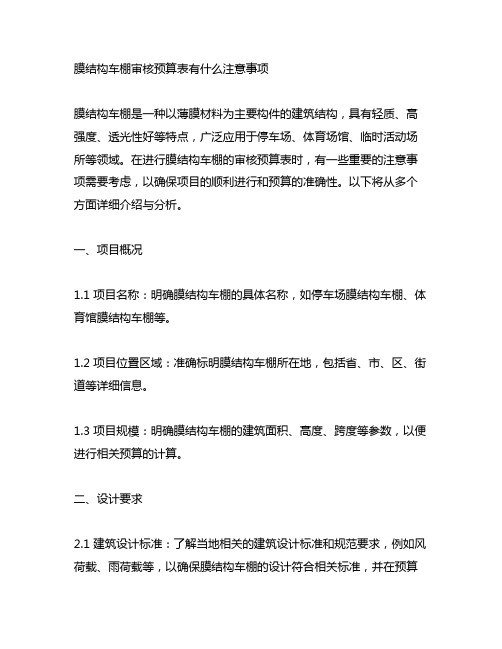 膜结构车棚审核预算表有什么注意事项

膜结构车棚是一种以薄膜材料为主要构件的建筑结构，具有轻质、高强度、透光性好等特点，广泛应用于停车场、体育场馆、临时活动场所等领域。在进行膜结构车棚的审核预算表时，有一些重要的注意事项需要考虑，以确保项目的顺利进行和预算的准确性。以下将从多个方面详细介绍与分析。

一、项目概况

1.1 项目名称：明确膜结构车棚的具体名称，如停车场膜结构车棚、体育馆膜结构车棚等。

1.2 项目位置区域：准确标明膜结构车棚所在地，包括省、市、区、街道等详细信息。

1.3 项目规模：明确膜结构车棚的建筑面积、高度、跨度等参数，以便进行相关预算的计算。

二、设计要求

2.1 建筑设计标准：了解当地相关的建筑设计标准和规范要求，例如风荷载、雨荷载等，以确保膜结构车棚的设计符合相关标准，并在预算